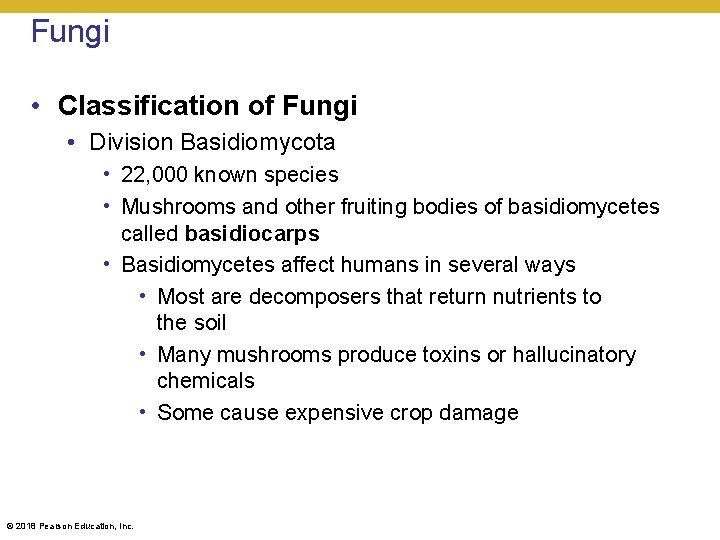 Fungi

• Classification of Fungi
  • Division Basidiomycota
    • 22,000 known species
    • Mushrooms and other fruiting bodies of basidiomycetes called basidiocarps
    • Basidiomycetes affect humans in several ways
      • Most are decomposers that return nutrients to the soil
      • Many mushrooms produce toxins or hallucinatory chemicals
      • Some cause expensive crop damage

© 2018 Pearson Education, Inc.